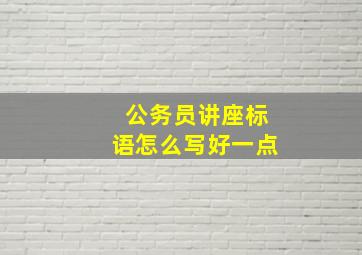 公务员讲座标语怎么写好一点